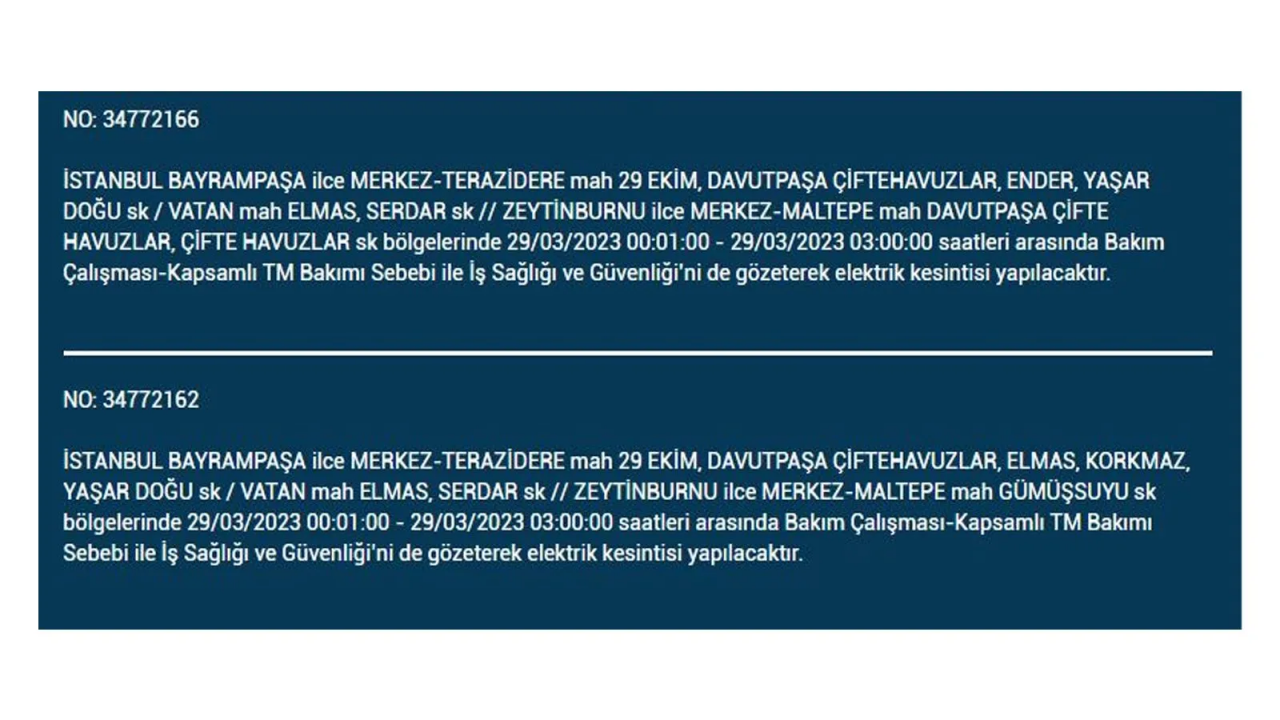 NO: 34772166

İSTANBUL BAYRAMPAŞA ilce MERKEZ-TERAZİDERE mah 29 EKİM, DAVUTPAŞA ÇİFTEHAVUZLAR, ENDER, YAŞAR DOĞU sk / VATAN mah ELMAS, SERDAR sk // ZEYTİNBURNU ilce MERKEZ-MALTEPE mah DAVUTPAŞA ÇİFTE HAVUZLAR, ÇİFTE HAVUZLAR sk bölgelerinde 29/03/2023 00:01:00 - 29/03/2023 03:00:00 saatleri arasında Bakım Çalışması-Kapsamlı TM Bakımı Sebebi ile İş Sağlığı ve Güvenliği'ni de gözeterek elektrik kesintisi yapılacaktır.

NO: 34772162

İSTANBUL BAYRAMPAŞA ilce MERKEZ-TERAZİDERE mah 29 EKİM, DAVUTPAŞA ÇİFTEHAVUZLAR, ELMAS, KORKMAZ, YAŞAR DOĞU sk / VATAN mah ELMAS, SERDAR sk // ZEYTİNBURNU ilce MERKEZ-MALTEPE mah GÜMÜŞSUYU sk bölgelerinde 29/03/2023 00:01:00 - 29/03/2023 03:00:00 saatleri arasında Bakım Çalışması-Kapsamlı TM Bakımı Sebebi ile İş Sağlığı ve Güvenliği'ni de gözeterek elektrik kesintisi yapılacaktır.